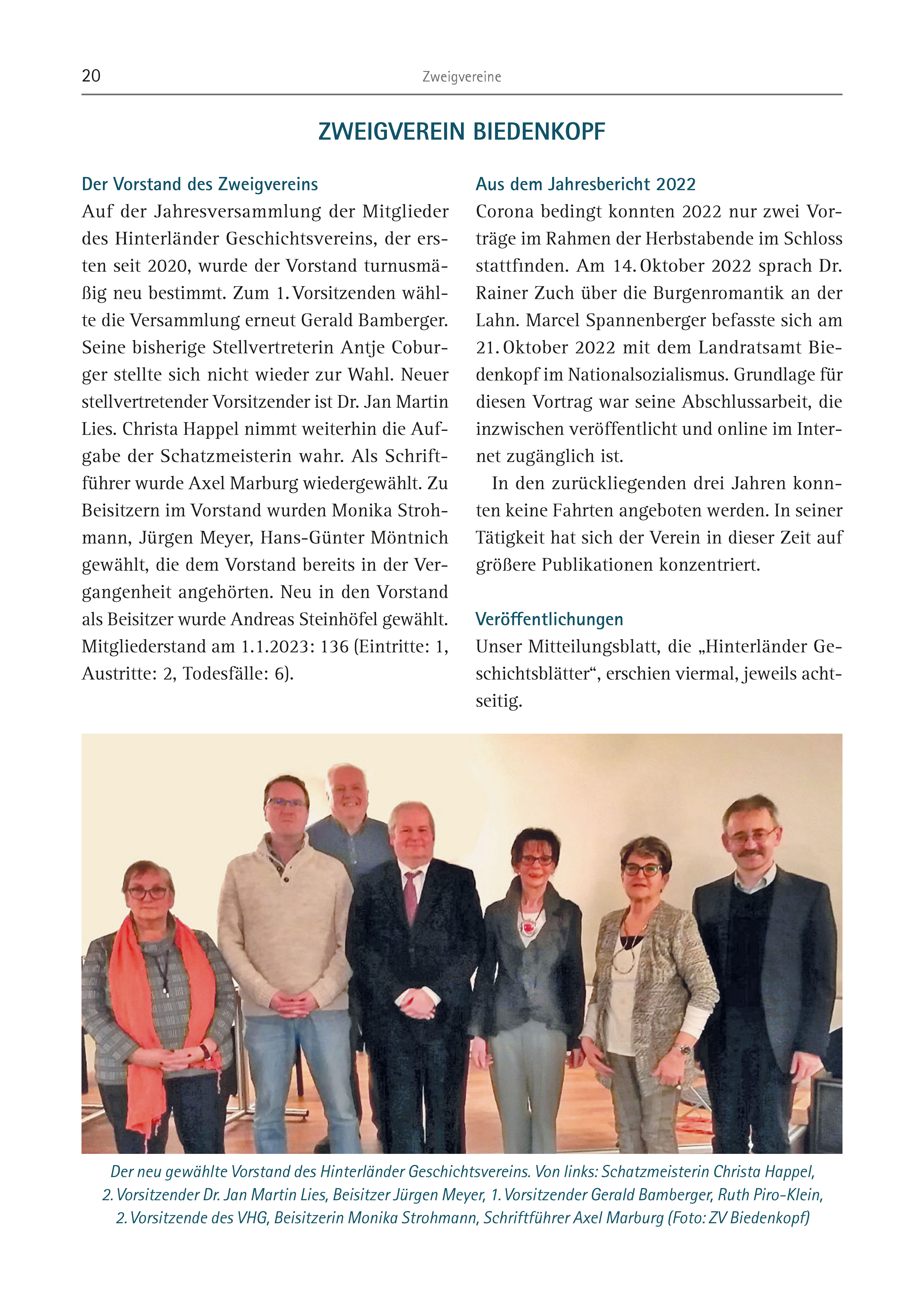 20 Zweigvereine

ZWEIGVEREIN BIEDENKOPF

Der Vorstand des Zweigvereins
Auf der Jahresversammlung der Mitglieder des Hinterländer Geschichtsvereins, der ersten seit 2020, wurde der Vorstand turnusmäßig neu bestimmt. Zum 1. Vorsitzenden wählte die Versammlung erneut Gerald Bamberger. Seine bisherige Stellvertreterin Antje Coburger stellte sich nicht wieder zur Wahl. Neuer stellvertretender Vorsitzender ist Dr. Jan Martin Lies. Christa Happel nimmt weiterhin die Aufgabe der Schatzmeisterin wahr. Als Schriftführer wurde Axel Marburg wiedergewählt. Zu Beisitzern im Vorstand wurden Monika Strohmann, Jürgen Meyer, Hans-Günter Möntnich gewählt, die dem Vorstand bereits in der Vergangenheit angehörten. Neu in den Vorstand als Beisitzer wurde Andreas Steinhöfel gewählt. Mitgliederstand am 1.1.2023: 136 (Eintritte: 1, Austritte: 2, Todesfälle: 6).

Aus dem Jahresbericht 2022
Corona bedingt konnten 2022 nur zwei Vorträge im Rahmen der Herbstabende im Schloss stattfinden. Am 14. Oktober 2022 sprach Dr. Rainer Zuch über die Burgenromantik an der Lahn. Marcel Spannenberger befasste sich am 21. Oktober 2022 mit dem Landratsamt Biedenkopf im Nationalsozialismus. Grundlage für diesen Vortrag war seine Abschlussarbeit, die inzwischen veröffentlicht und online im Internet zugänglich ist.

In den zurückliegenden drei Jahren konnten keine Fahrten angeboten werden. In seiner Tätigkeit hat sich der Verein in dieser Zeit auf größere Publikationen konzentriert.

Veröffentlichungen
Unser Mitteilungsblatt, die „Hinterländer Geschichtsblätter“, erschien viermal, jeweils achtseitig.

Der neu gewählte Vorstand des Hinterländer Geschichtsvereins. Von links: Schatzmeisterin Christa Happel, 2. Vorsitzender Dr. Jan Martin Lies, Beisitzer Jürgen Meyer, 1. Vorsitzender Gerald Bamberger, Ruth Piro-Klein, 2. Vorsitzende des VHG, Beisitzerin Monika Strohmann, Schriftführer Axel Marburg (Foto: ZV Biedenkopf)